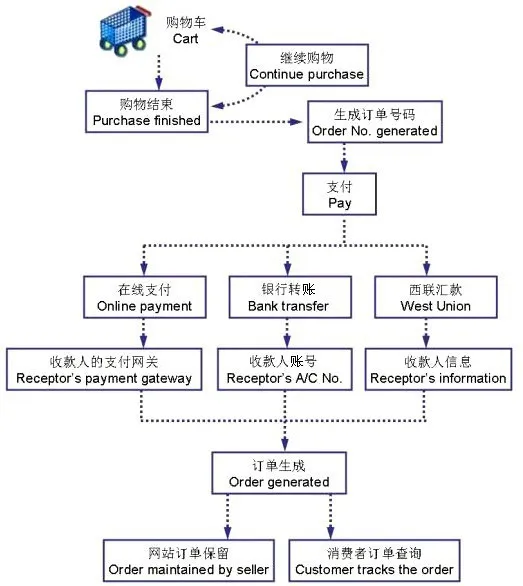 购物车
Cart

继续购物
Continue purchase

购物结束
Purchase finished

生成订单号码
Order No. generated

支付
Pay

在线支付
Online payment

银行转账
Bank transfer

西联汇款
West Union

收款人的支付网关
Receptor's payment gateway

收款人账号
Receptor's A/C No.

收款人信息
Receptor's information

订单生成
Order generated

网站订单保留
Order maintained by seller

消费者订单查询
Customer tracks the order